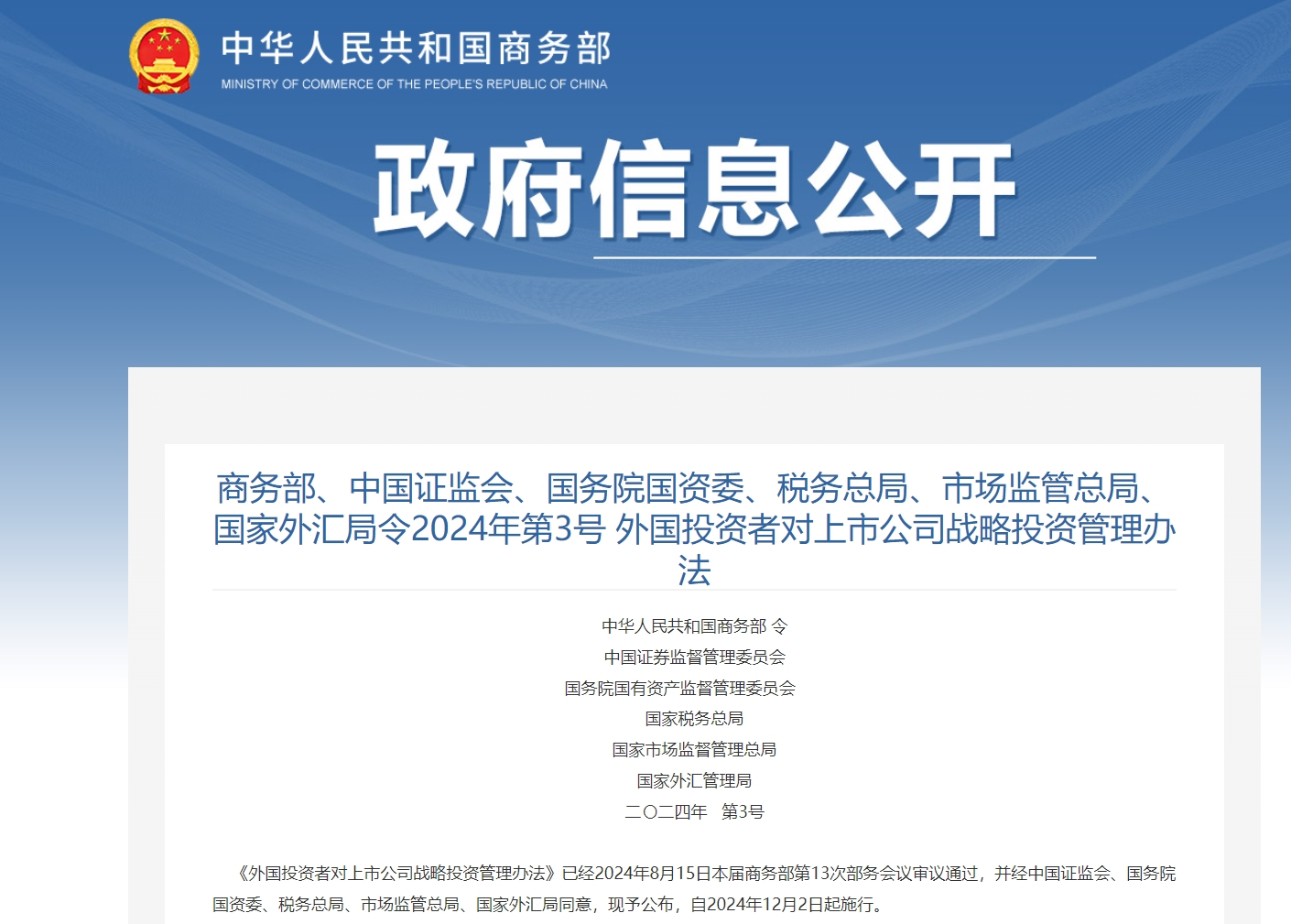 中华人民共和国商务部
MINISTRY OF COMMERCE OF THE PEOPLE'S REPUBLIC OF CHINA

政府信息公开

商务部、中国证监会、国务院国资委、税务总局、市场监管总局、国家外汇局令2024年第3号 外国投资者对上市公司战略投资管理办法

中华人民共和国商务部 令
中国证券监督管理委员会
国务院国有资产监督管理委员会
国家税务总局
国家市场监督管理总局
国家外汇管理局
二〇二四年 第3号

《外国投资者对上市公司战略投资管理办法》已经2024年8月15日本届商务部第13次部务会议审议通过，并经中国证监会、国务院国资委、税务总局、市场监管总局、国家外汇局同意，现予公布，自2024年12月2日起施行。